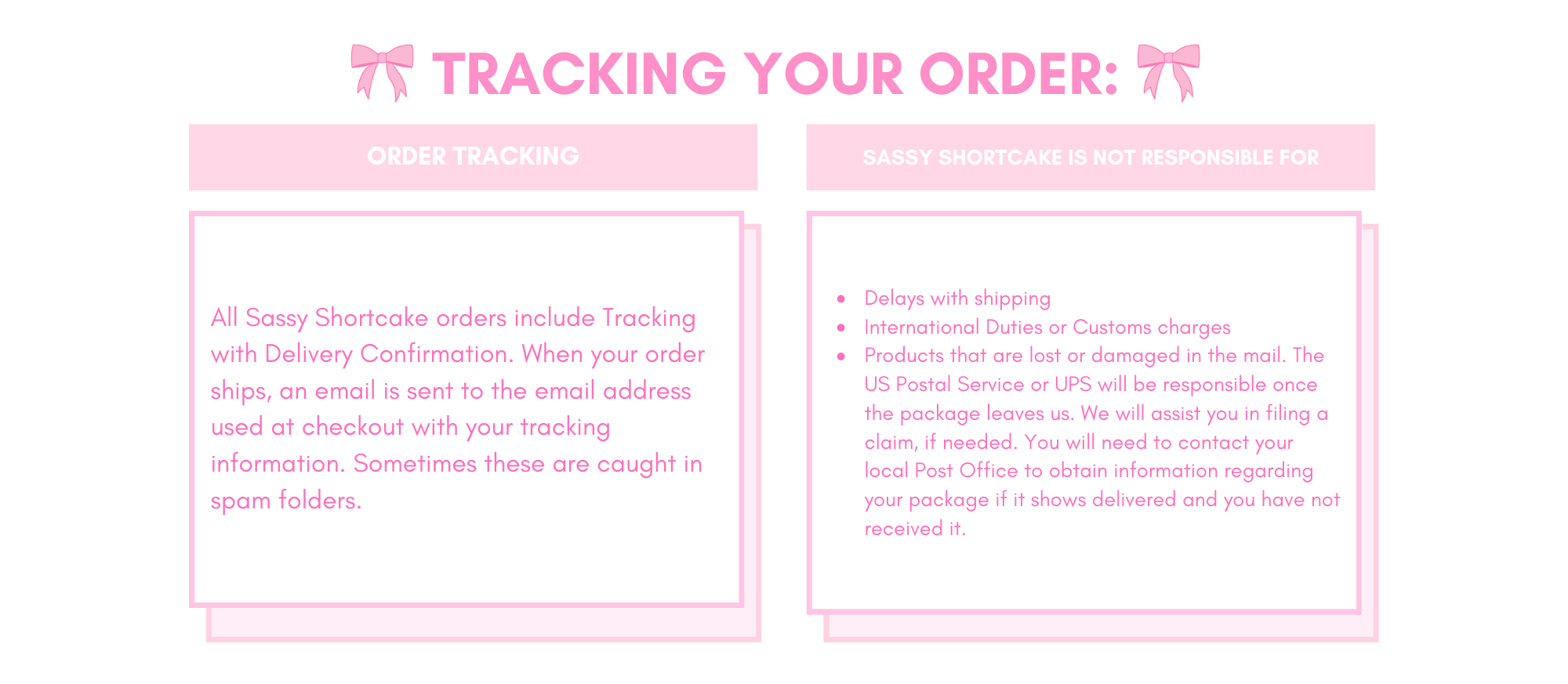 TRACKING YOUR ORDER:

ORDER TRACKING

All Sassy Shortcake orders include Tracking with Delivery Confirmation. When your order ships, an email is sent to the email address used at checkout with your tracking information. Sometimes these are caught in spam folders.

SASSY SHORTCAKE IS NOT RESPONSIBLE FOR

- Delays with shipping
- International Duties or Customs charges
- Products that are lost or damaged in the mail. The US Postal Service or UPS will be responsible once the package leaves us. We will assist you in filing a claim, if needed. You will need to contact your local Post Office to obtain information regarding your package if it shows delivered and you have not received it.